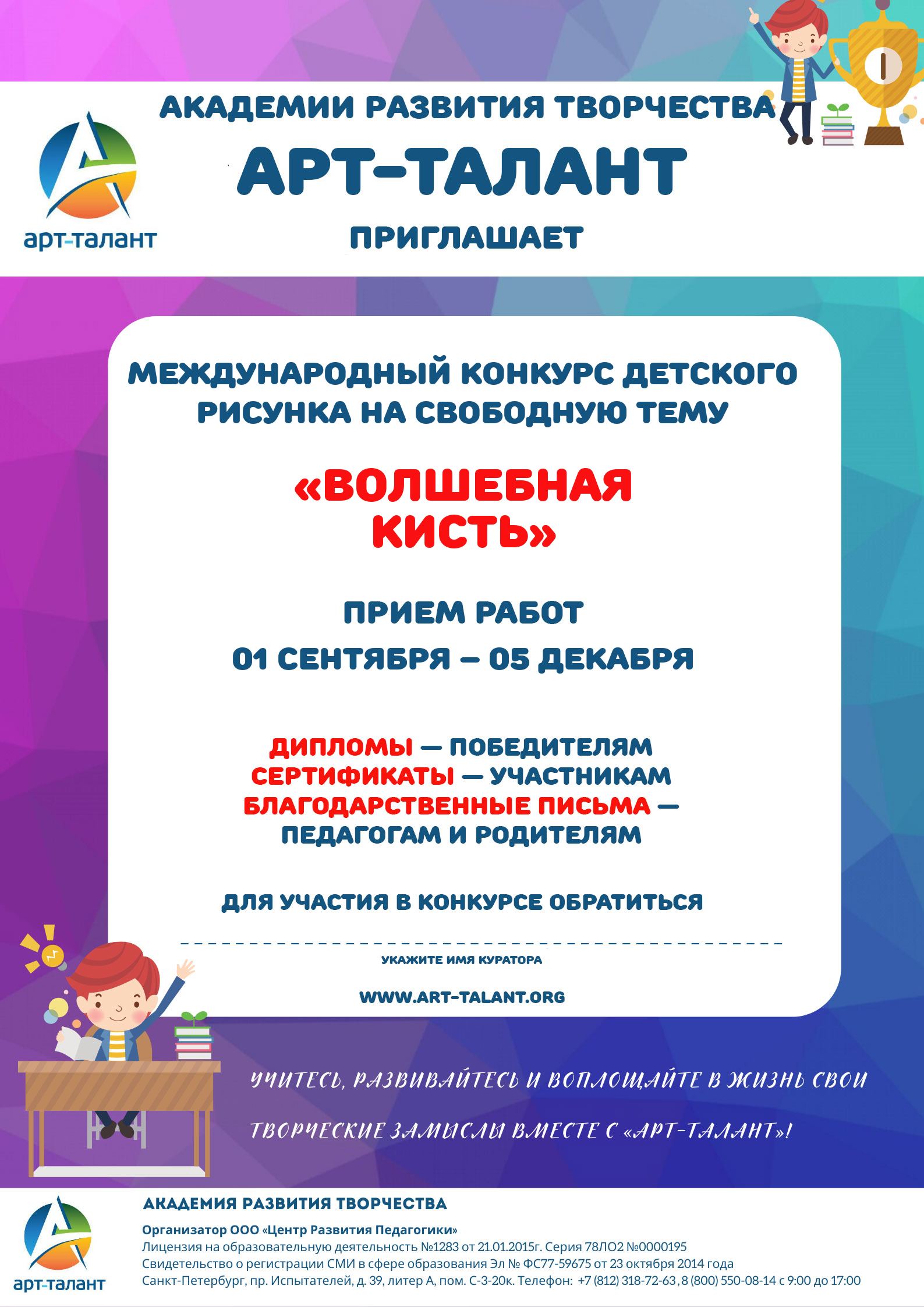 АКАДЕМИИ РАЗВИТИЯ ТВОРЧЕСТВА

арт-талант

АРТ-ТАЛАНТ

ПРИГЛАШАЕТ

МЕЖДУНАРОДНЫЙ КОНКУРС ДЕТСКОГО РИСУНКА НА СВОБОДНУЮ ТЕМУ

«ВОЛШЕБНАЯ КИСТЬ»

ПРИЕМ РАБОТ

01 СЕНТЯБРЯ – 05 ДЕКАБРЯ

ДИПЛОМЫ — ПОБЕДИТЕЛЯМ
СЕРТИФИКАТЫ — УЧАСТНИКАМ
БЛАГОДАРСТВЕННЫЕ ПИСЬМА — ПЕДАГОГАМ И РОДИТЕЛЯМ

ДЛЯ УЧАСТИЯ В КОНКУРСЕ ОБРАТИТЬСЯ

____

УКАЖИТЕ ИМЯ КУРАТОРА

WWW.ART-TALANT.ORG

УЧИТЕСЬ, РАЗВИВАЙТЕСЬ И ВОПЛОЩАЙТЕ В ЖИЗНЬ СВОИ ТВОРЧЕСКИЕ ЗАМЫСЛЫ ВМЕСТЕ С «АРТ-ТАЛАНТ»!

арт-талант

АКАДЕМИЯ РАЗВИТИЯ ТВОРЧЕСТВА

Организатор ООО «Центр Развития Педагогики»
Лицензия на образовательную деятельность №1283 от 21.01.2015г. Серия 78ЛО2 №0000195
Свидетельство о регистрации СМИ в сфере образования Эл № ФС77-59675 от 23 октября 2014 года
Санкт-Петербург, пр. Испытателей, д. 39, литер А, пом. С-3-20к. Телефон: +7 (812) 318-72-63, 8 (800) 550-08-14 с 9:00 до 17:00